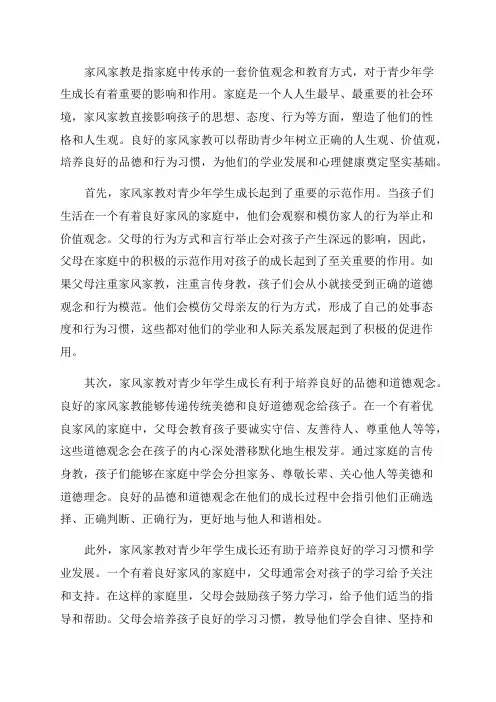 家风家教是指家庭中传承的一套价值观念和教育方式，对于青少年学生成长有着重要的影响和作用。家庭是一个人人生最早、最重要的社会环境，家风家教直接影响孩子的思想、态度、行为等方面，塑造了他们的性格和人生观。良好的家风家教可以帮助青少年树立正确的人生观、价值观，培养良好的品德和行为习惯，为他们的学业发展和心理健康奠定坚实基础。

首先，家风家教对青少年学生成长起到了重要的示范作用。当孩子们生活在一个有着良好家风的家庭中，他们会观察和模仿家人的行为举止和价值观念。父母的行为方式和言行举止会对孩子产生深远的影响，因此，父母在家庭中的积极的示范作用对孩子的成长起到了至关重要的作用。如果父母注重家风家教，注重言传身教，孩子们会从小就接受到正确的道德观念和行为模范。他们会模仿父母亲友的行为方式，形成了自己的处事态度和行为习惯，这些都对他们的学业和人际关系发展起到了积极的促进作用。

其次，家风家教对青少年学生成长有利于培养良好的品德和道德观念。良好的家风家教能够传递传统美德和良好道德观念给孩子。在一个有着优良家风的家庭中，父母会教育孩子要诚实守信、友善待人、尊重他人等等，这些道德观念会在孩子的内心深处潜移默化地生根发芽。通过家庭的言传身教，孩子们能够在家庭中学会分担家务、尊敬长辈、关心他人等美德和道德理念。良好的品德和道德观念在他们的成长过程中会指引他们正确选择、正确判断、正确行为，更好地与他人和谐相处。

此外，家风家教对青少年学生成长还有助于培养良好的学习习惯和学业发展。一个有着良好家风的家庭中，父母通常会对孩子的学习给予关注和支持。在这样的家庭里，父母会鼓励孩子努力学习，给予他们适当的指导和帮助。父母会培养孩子良好的学习习惯，教导他们学会自律、坚持和